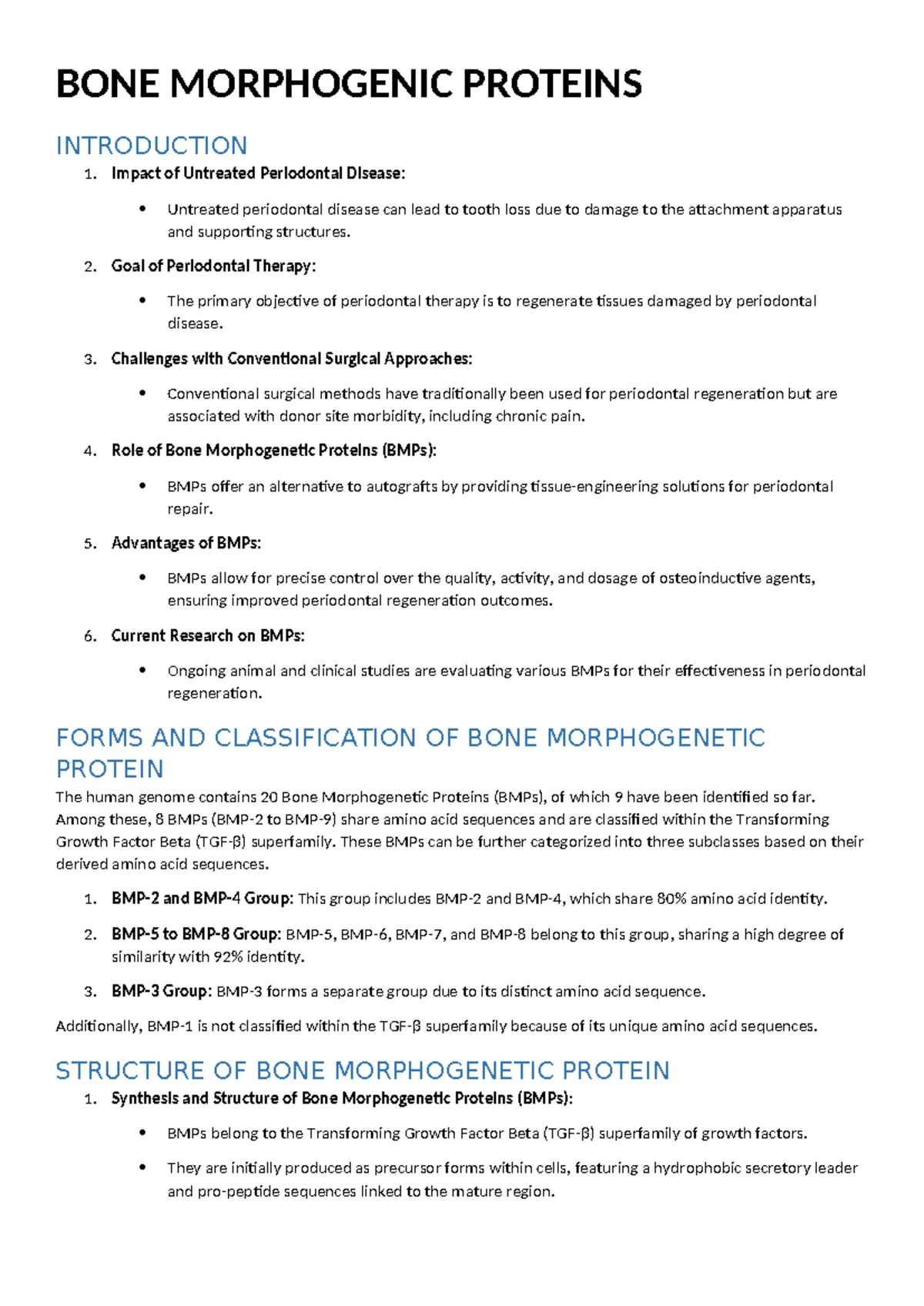 BONE MORPHOGENIC PROTEINS

INTRODUCTION

1. Impact of Untreated Periodontal Disease:

• Untreated periodontal disease can lead to tooth loss due to damage to the attachment apparatus and supporting structures.

2. Goal of Periodontal Therapy:

• The primary objective of periodontal therapy is to regenerate tissues damaged by periodontal disease.

3. Challenges with Conventional Surgical Approaches:

• Conventional surgical methods have traditionally been used for periodontal regeneration but are associated with donor site morbidity, including chronic pain.

4. Role of Bone Morphogenetic Proteins (BMPs):

• BMPs offer an alternative to autografts by providing tissue-engineering solutions for periodontal repair.

5. Advantages of BMPs:

• BMPs allow for precise control over the quality, activity, and dosage of osteoinductive agents, ensuring improved periodontal regeneration outcomes.

6. Current Research on BMPs:

• Ongoing animal and clinical studies are evaluating various BMPs for their effectiveness in periodontal regeneration.

FORMS AND CLASSIFICATION OF BONE MORPHOGENETIC PROTEIN

The human genome contains 20 Bone Morphogenetic Proteins (BMPs), of which 9 have been identified so far. Among these, 8 BMPs (BMP-2 to BMP-9) share amino acid sequences and are classified within the Transforming Growth Factor Beta (TGF-β) superfamily. These BMPs can be further categorized into three subclasses based on their derived amino acid sequences.

1. BMP-2 and BMP-4 Group: This group includes BMP-2 and BMP-4, which share 80% amino acid identity.

2. BMP-5 to BMP-8 Group: BMP-5, BMP-6, BMP-7, and BMP-8 belong to this group, sharing a high degree of similarity with 92% identity.

3. BMP-3 Group: BMP-3 forms a separate group due to its distinct amino acid sequence.

Additionally, BMP-1 is not classified within the TGF-β superfamily because of its unique amino acid sequences.

STRUCTURE OF BONE MORPHOGENETIC PROTEIN

1. Synthesis and Structure of Bone Morphogenetic Proteins (BMPs):

• BMPs belong to the Transforming Growth Factor Beta (TGF-β) superfamily of growth factors.

• They are initially produced as precursor forms within cells, featuring a hydrophobic secretory leader and pro-peptide sequences linked to the mature region.